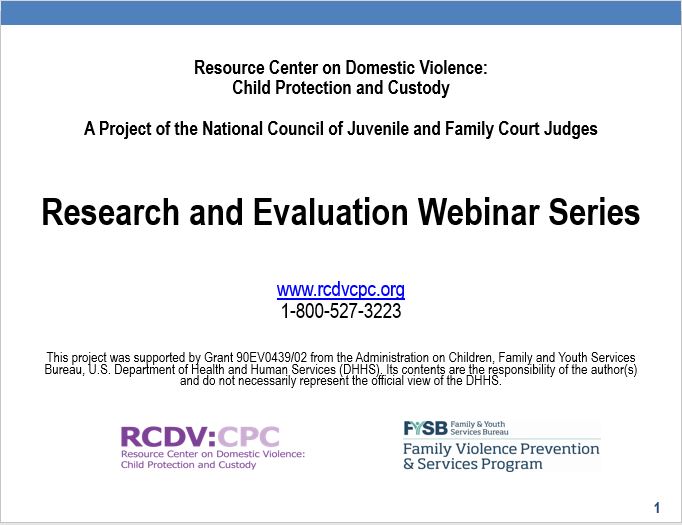 Resource Center on Domestic Violence:
Child Protection and Custody

A Project of the National Council of Juvenile and Family Court Judges

Research and Evaluation Webinar Series

www.rcdvcpc.org
1-800-527-3223

This project was supported by Grant 90EV0439/02 from the Administration on Children, Family and Youth Services Bureau, U.S. Department of Health and Human Services (DHHS). Its contents are the responsibility of the author(s) and do not necessarily represent the official view of the DHHS.

RCDV:CPC
Resource Center on Domestic Violence:
Child Protection and Custody

FYSB Family & Youth Services Bureau
Family Violence Prevention & Services Program

1